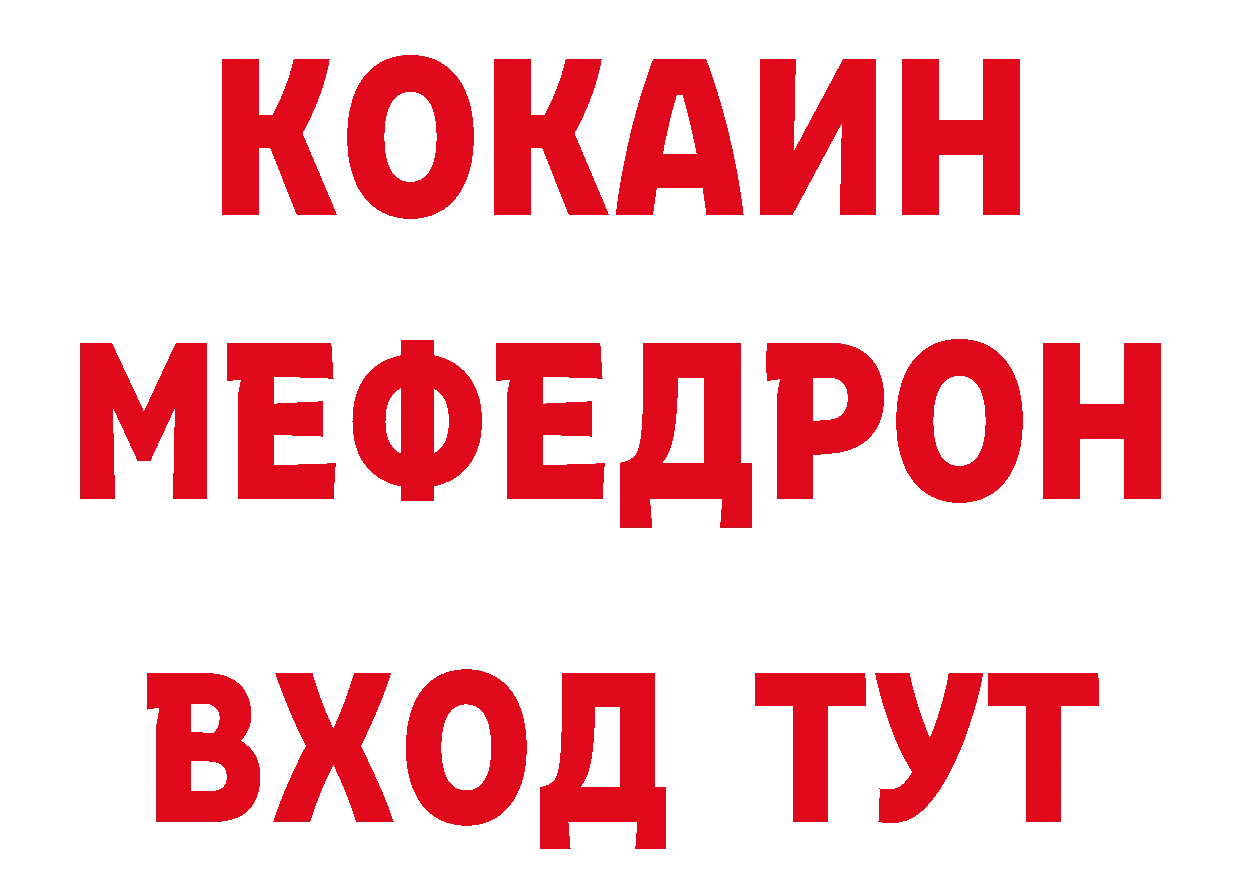 КОКАИН
МЕФЕДРОН
ВХОД ТУТ